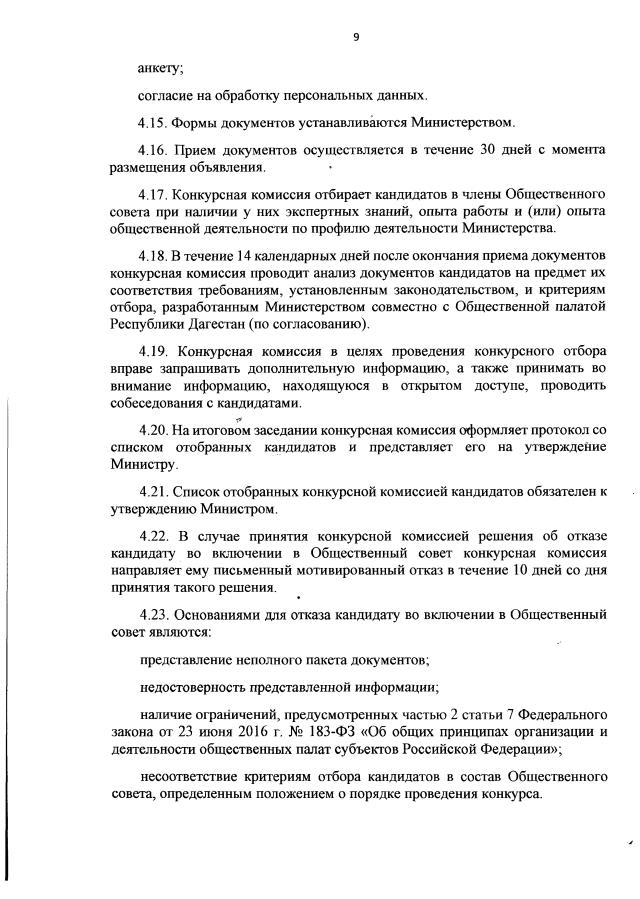 9

анкету;

согласие на обработку персональных данных.

4.15. Формы документов устанавливаются Министерством.

4.16. Прием документов осуществляется в течение 30 дней с момента размещения объявления.

4.17. Конкурсная комиссия отбирает кандидатов в члены Общественного совета при наличии у них экспертных знаний, опыта работы и (или) опыта общественной деятельности по профилю деятельности Министерства.

4.18. В течение 14 календарных дней после окончания приема документов конкурсная комиссия проводит анализ документов кандидатов на предмет их соответствия требованиям, установленным законодательством, и критериям отбора, разработанным Министерством совместно с Общественной палатой Республики Дагестан (по согласованию).

4.19. Конкурсная комиссия в целях проведения конкурсного отбора вправе запрашивать дополнительную информацию, а также принимать во внимание информацию, находящуюся в открытом доступе, проводить собеседования с кандидатами.

4.20. На итоговом заседании конкурсная комиссия оформляет протокол со списком отобранных кандидатов и представляет его на утверждение Министру.

4.21. Список отобранных конкурсной комиссией кандидатов обязателен к утверждению Министром.

4.22. В случае принятия конкурсной комиссией решения об отказе кандидату во включении в Общественный совет конкурсная комиссия направляет ему письменный мотивированный отказ в течение 10 дней со дня принятия такого решения.

4.23. Основаниями для отказа кандидату во включении в Общественный совет являются:

представление неполного пакета документов;

недостоверность представленной информации;

наличие ограничений, предусмотренных частью 2 статьи 7 Федерального закона от 23 июня 2016 г. № 183-ФЗ «Об общих принципах организации и деятельности общественных палат субъектов Российской Федерации»;

несоответствие критериям отбора кандидатов в состав Общественного совета, определенным положением о порядке проведения конкурса.